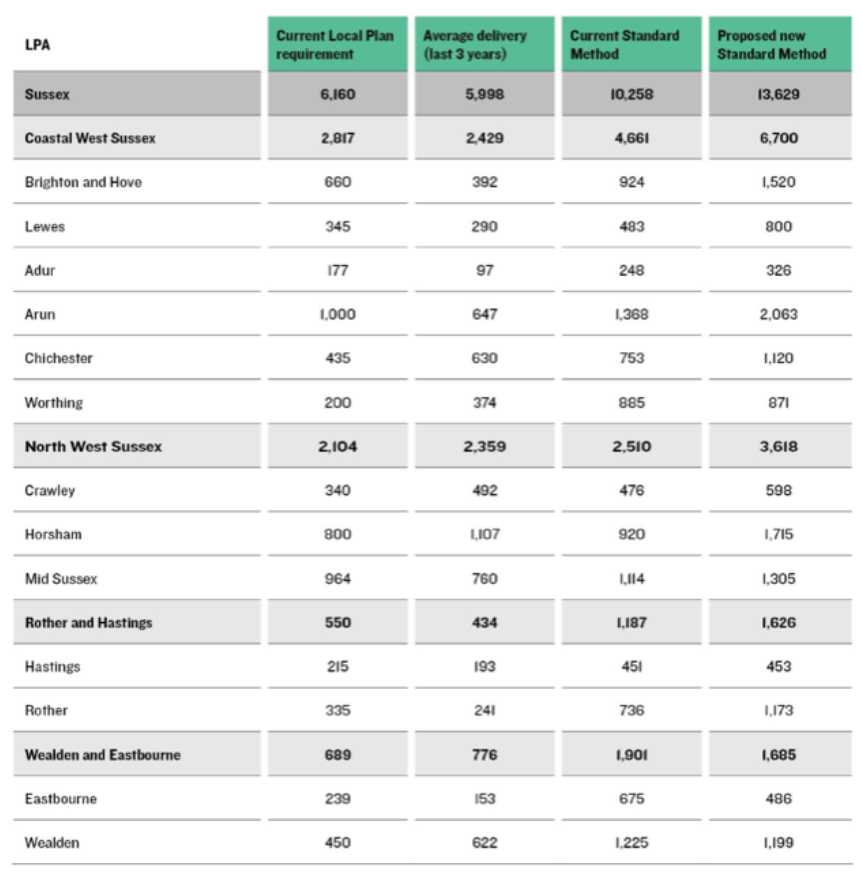 | LPA | Current Local Plan requirement | Average delivery (last 3 years) | Current Standard Method | Proposed new Standard Method |
|---|---|---|---|---|
| Sussex | 6,160 | 5,998 | 10,258 | 13,629 |
| Coastal West Sussex | 2,817 | 2,429 | 4,661 | 6,700 |
| Brighton and Hove | 660 | 392 | 924 | 1,520 |
| Lewes | 345 | 290 | 483 | 800 |
| Adur | 177 | 97 | 248 | 326 |
| Arun | 1,000 | 647 | 1,368 | 2,063 |
| Chichester | 435 | 630 | 753 | 1,120 |
| Worthing | 200 | 374 | 885 | 871 |
| North West Sussex | 2,104 | 2,359 | 2,510 | 3,618 |
| Crawley | 340 | 492 | 476 | 598 |
| Horsham | 800 | 1,107 | 920 | 1,715 |
| Mid Sussex | 964 | 760 | 1,114 | 1,305 |
| Rother and Hastings | 550 | 434 | 1,187 | 1,626 |
| Hastings | 215 | 193 | 451 | 453 |
| Rother | 335 | 241 | 736 | 1,173 |
| Wealden and Eastbourne | 689 | 776 | 1,901 | 1,685 |
| Eastbourne | 239 | 153 | 675 | 486 |
| Wealden | 450 | 622 | 1,225 | 1,199 |